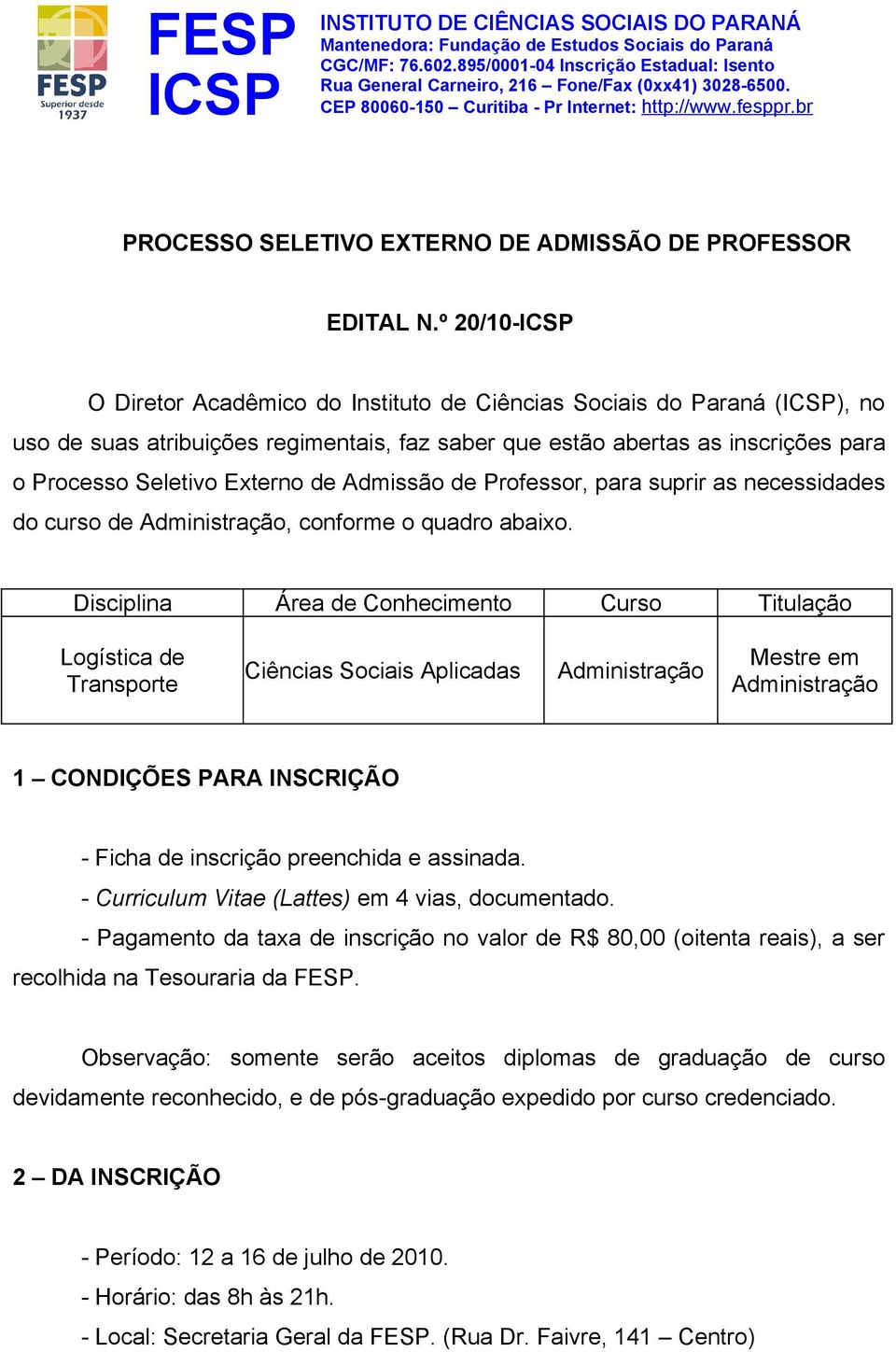 FESP
Superior desde 1937

FESP
ICSP

INSTITUTO DE CIÊNCIAS SOCIAIS DO PARANÁ
Mantenedora: Fundação de Estudos Sociais do Paraná
CGC/MF: 76.602.895/0001-04 Inscrição Estadual: Isento
Rua General Carneiro, 216 – Fone/Fax (0xx41) 3028-6500.
CEP 80060-150 – Curitiba - Pr Internet: http://www.fesppr.br

PROCESSO SELETIVO EXTERNO DE ADMISSÃO DE PROFESSOR

EDITAL N.º 20/10-ICSP

O Diretor Acadêmico do Instituto de Ciências Sociais do Paraná (ICSP), no uso de suas atribuições regimentais, faz saber que estão abertas as inscrições para o Processo Seletivo Externo de Admissão de Professor, para suprir as necessidades do curso de Administração, conforme o quadro abaixo.

| Disciplina | Área de Conhecimento | Curso | Titulação |
|---|---|---|---|
| Logística de Transporte | Ciências Sociais Aplicadas | Administração | Mestre em Administração |

1 – CONDIÇÕES PARA INSCRIÇÃO

- Ficha de inscrição preenchida e assinada.
- Curriculum Vitae (Lattes) em 4 vias, documentado.
- Pagamento da taxa de inscrição no valor de R$ 80,00 (oitenta reais), a ser recolhida na Tesouraria da FESP.

Observação: somente serão aceitos diplomas de graduação de curso devidamente reconhecido, e de pós-graduação expedido por curso credenciado.

2 – DA INSCRIÇÃO

- Período: 12 a 16 de julho de 2010.
- Horário: das 8h às 21h.
- Local: Secretaria Geral da FESP. (Rua Dr. Faivre, 141 – Centro)